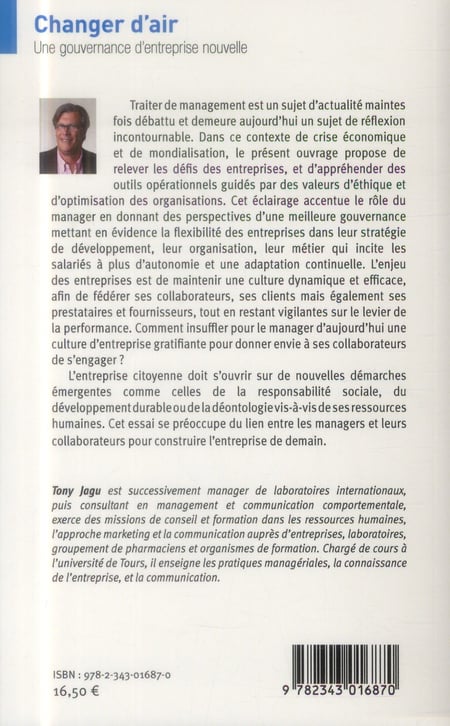 Changer d'air
Une gouvernance d'entreprise nouvelle

Traiter de management est un sujet d'actualité maintes fois débattu et demeure aujourd'hui un sujet de réflexion incontournable. Dans ce contexte de crise économique et de mondialisation, le présent ouvrage propose de relever les défis des entreprises, et d'appréhender des outils opérationnels guidés par des valeurs d'éthique et d'optimisation des organisations. Cet éclairage accentue le rôle du manager en donnant des perspectives d'une meilleure gouvernance mettant en évidence la flexibilité des entreprises dans leur stratégie de développement, leur organisation, leur métier qui incite les salariés à plus d'autonomie et une adaptation continuelle. L'enjeu des entreprises est de maintenir une culture dynamique et efficace, afin de fédérer ses collaborateurs, ses clients mais également ses prestataires et fournisseurs, tout en restant vigilantes sur le levier de la performance. Comment insuffler pour le manager d'aujourd'hui une culture d'entreprise gratifiante pour donner envie à ses collaborateurs de s'engager ?

L'entreprise citoyenne doit s'ouvrir sur de nouvelles démarches émergentes comme celles de la responsabilité sociale, du développement durable ou de la déontologie vis-à-vis de ses ressources humaines. Cet essai se préoccupe du lien entre les managers et leurs collaborateurs pour construire l'entreprise de demain.

Tony Jagu est successivement manager de laboratoires internationaux, puis consultant en management et communication comportementale, exerce des missions de conseil et formation dans les ressources humaines, l'approche marketing et la communication auprès d'entreprises, laboratoires, groupement de pharmaciens et organismes de formation. Chargé de cours à l'université de Tours, il enseigne les pratiques managériales, la connaissance de l'entreprise, et la communication.

ISBN : 978-2-343-01687-0
16,50 €

9 782343 016870